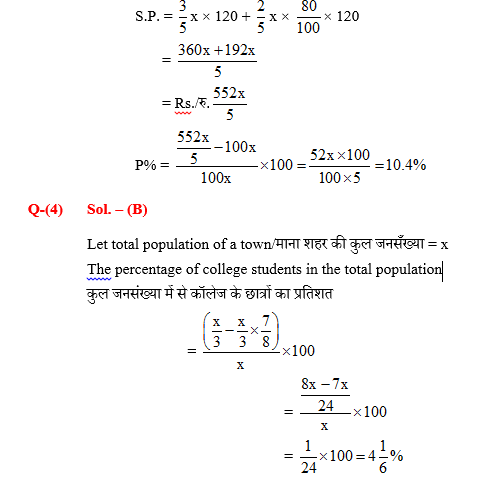 S.P. $= \frac{3}{5}x \times 120 + \frac{2}{5}x \times \frac{80}{100} \times 120$

$= \frac{360x + 192x}{5}$

$=$ Rs./रु. $\frac{552x}{5}$

P% $= \frac{\frac{552x}{5} - 100x}{100x} \times 100 = \frac{52x \times 100}{100 \times 5} = 10.4\%$

Q-(4) Sol. – (B)

Let total population of a town/माना शहर की कुल जनसँख्या = x

The percentage of college students in the total population

कुल जनसंख्या में से कॉलेज के छात्रों का प्रतिशत

$= \frac{\left(\frac{x}{3} - \frac{x}{3} \times \frac{7}{8}\right)}{x} \times 100$

$= \frac{\frac{8x - 7x}{24}}{x} \times 100$

$= \frac{1}{24} \times 100 = 4\frac{1}{6}\%$